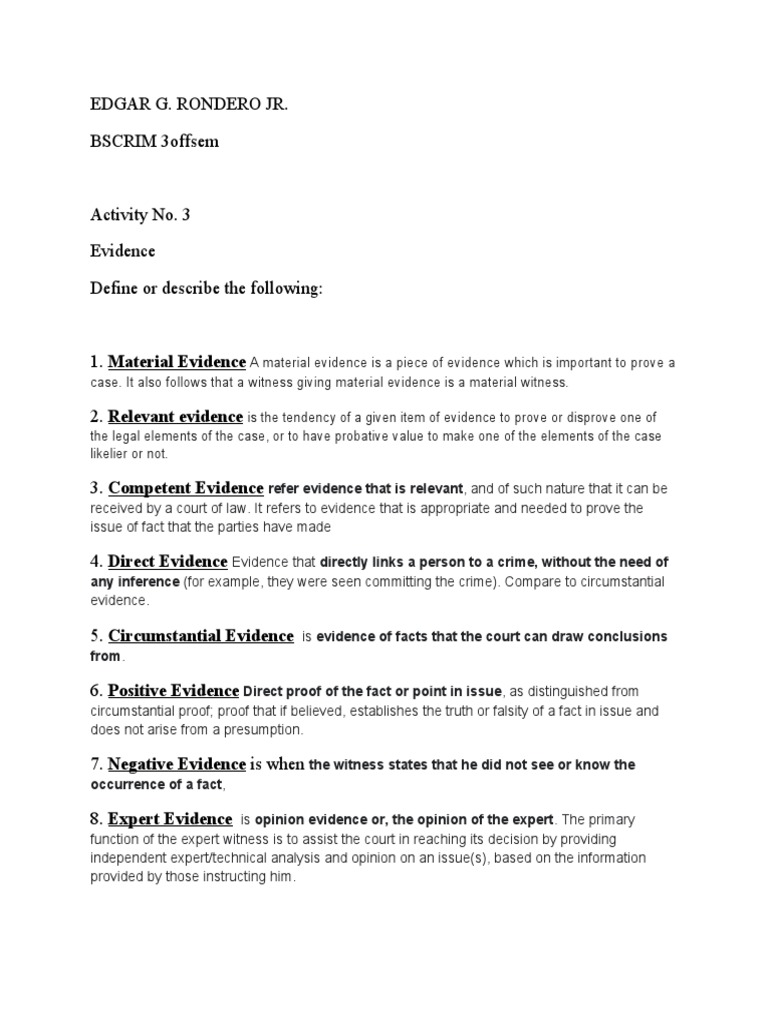 EDGAR G. RONDERO JR.

BSCRIM 3offsem

Activity No. 3

Evidence

Define or describe the following:

1. Material Evidence A material evidence is a piece of evidence which is important to prove a case. It also follows that a witness giving material evidence is a material witness.

2. Relevant evidence is the tendency of a given item of evidence to prove or disprove one of the legal elements of the case, or to have probative value to make one of the elements of the case likelier or not.

3. Competent Evidence refer evidence that is relevant, and of such nature that it can be received by a court of law. It refers to evidence that is appropriate and needed to prove the issue of fact that the parties have made

4. Direct Evidence Evidence that directly links a person to a crime, without the need of any inference (for example, they were seen committing the crime). Compare to circumstantial evidence.

5. Circumstantial Evidence is evidence of facts that the court can draw conclusions from.

6. Positive Evidence Direct proof of the fact or point in issue, as distinguished from circumstantial proof; proof that if believed, establishes the truth or falsity of a fact in issue and does not arise from a presumption.

7. Negative Evidence is when the witness states that he did not see or know the occurrence of a fact,

8. Expert Evidence is opinion evidence or, the opinion of the expert. The primary function of the expert witness is to assist the court in reaching its decision by providing independent expert/technical analysis and opinion on an issue(s), based on the information provided by those instructing him.